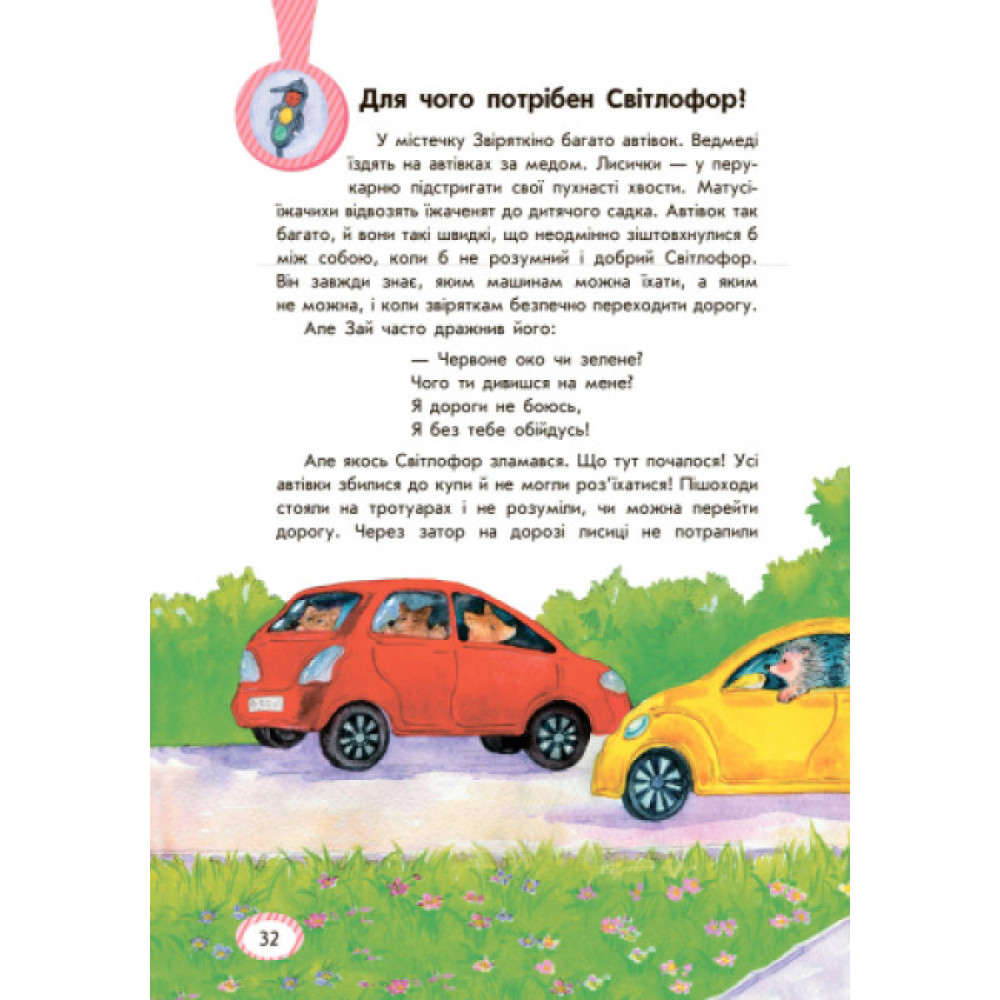 Для чого потрібен Світлофор!

У містечку Звіряткіно багато автівок. Ведмеді їздять на автівках за медом. Лисички — у перукарню підстригати свої пухнасті хвости. Матусі-їжачихи відвозять їжаченят до дитячого садка. Автівок так багато, й вони такі швидкі, що неодмінно зіштовхнулися б між собою, коли б не розумний і добрий Світлофор. Він завжди знає, яким машинам можна їхати, а яким не можна, і коли звіряткам безпечно переходити дорогу.

Але Зай часто дражнив його:

— Червоне око чи зелене?
Чого ти дивишся на мене?
Я дороги не боюсь,
Я без тебе обійдусь!

Але якось Світлофор зламався. Що тут почалося! Усі автівки збилися до купи й не могли роз'їхатися! Пішоходи стояли на тротуарах і не розуміли, чи можна перейти дорогу. Через затор на дорозі лисиці не потрапили

32